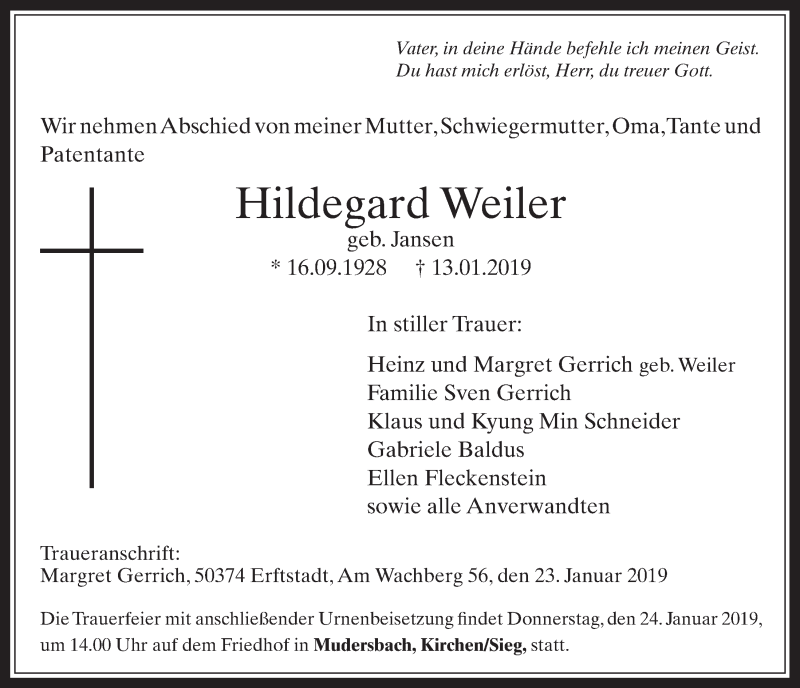 Vater, in deine Hände befehle ich meinen Geist.
Du hast mich erlöst, Herr, du treuer Gott.

Wir nehmen Abschied von meiner Mutter, Schwiegermutter, Oma, Tante und Patentante

Hildegard Weiler
geb. Jansen
* 16.09.1928 † 13.01.2019

In stiller Trauer:

Heinz und Margret Gerrich geb. Weiler
Familie Sven Gerrich
Klaus und Kyung Min Schneider
Gabriele Baldus
Ellen Fleckenstein
sowie alle Anverwandten

Traueranschrift:
Margret Gerrich, 50374 Erftstadt, Am Wachberg 56, den 23. Januar 2019

Die Trauerfeier mit anschließender Urnenbeisetzung findet Donnerstag, den 24. Januar 2019, um 14.00 Uhr auf dem Friedhof in Mudersbach, Kirchen/Sieg, statt.